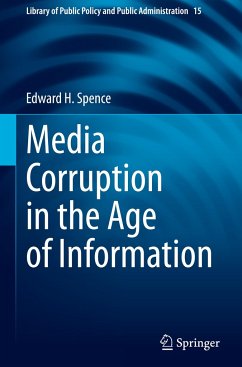 Library of Public Policy and Public Administration 15

Edward H. Spence

Media Corruption in the Age of Information

Springer